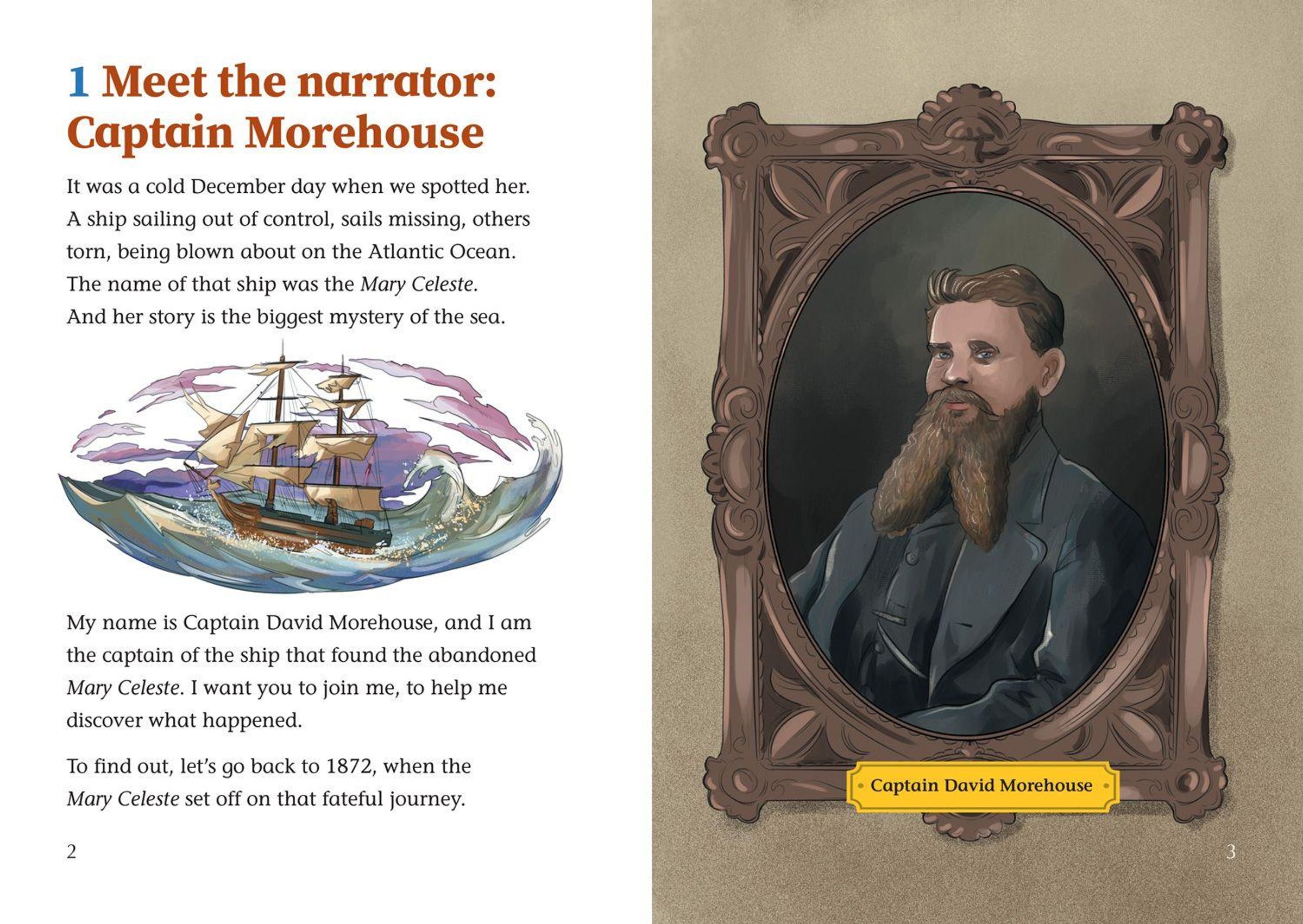 1 Meet the narrator: Captain Morehouse

It was a cold December day when we spotted her. A ship sailing out of control, sails missing, others torn, being blown about on the Atlantic Ocean. The name of that ship was the Mary Celeste. And her story is the biggest mystery of the sea.

My name is Captain David Morehouse, and I am the captain of the ship that found the abandoned Mary Celeste. I want you to join me, to help me discover what happened.

To find out, let's go back to 1872, when the Mary Celeste set off on that fateful journey.

2

Captain David Morehouse

3